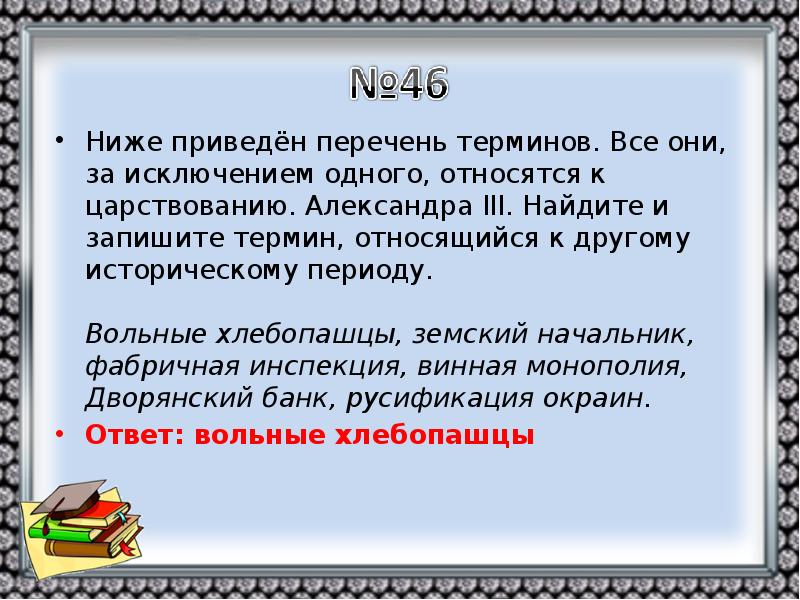 №46

• Ниже приведён перечень терминов. Все они, за исключением одного, относятся к царствованию. Александра III. Найдите и запишите термин, относящийся к другому историческому периоду.

Вольные хлебопашцы, земский начальник, фабричная инспекция, винная монополия, Дворянский банк, русификация окраин.

• Ответ: вольные хлебопашцы